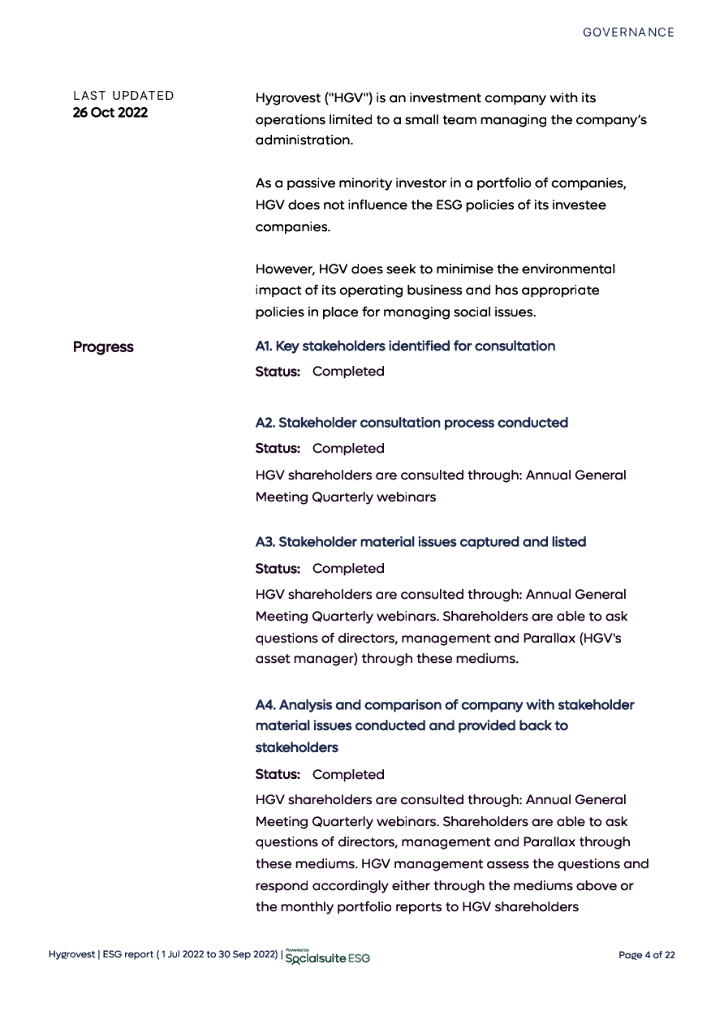 GOVERNANCE

LAST UPDATED
26 Oct 2022

Hygrovest ("HGV") is an investment company with its operations limited to a small team managing the company's administration.

As a passive minority investor in a portfolio of companies, HGV does not influence the ESG policies of its investee companies.

However, HGV does seek to minimise the environmental impact of its operating business and has appropriate policies in place for managing social issues.

Progress

A1. Key stakeholders identified for consultation

Status: Completed

A2. Stakeholder consultation process conducted

Status: Completed

HGV shareholders are consulted through: Annual General Meeting Quarterly webinars

A3. Stakeholder material issues captured and listed

Status: Completed

HGV shareholders are consulted through: Annual General Meeting Quarterly webinars. Shareholders are able to ask questions of directors, management and Parallax (HGV's asset manager) through these mediums.

A4. Analysis and comparison of company with stakeholder material issues conducted and provided back to stakeholders

Status: Completed

HGV shareholders are consulted through: Annual General Meeting Quarterly webinars. Shareholders are able to ask questions of directors, management and Parallax through these mediums. HGV management assess the questions and respond accordingly either through the mediums above or the monthly portfolio reports to HGV shareholders

Hygrovest | ESG report ( 1 Jul 2022 to 30 Sep 2022) | Powered by Socialsuite ESG

Page 4 of 22